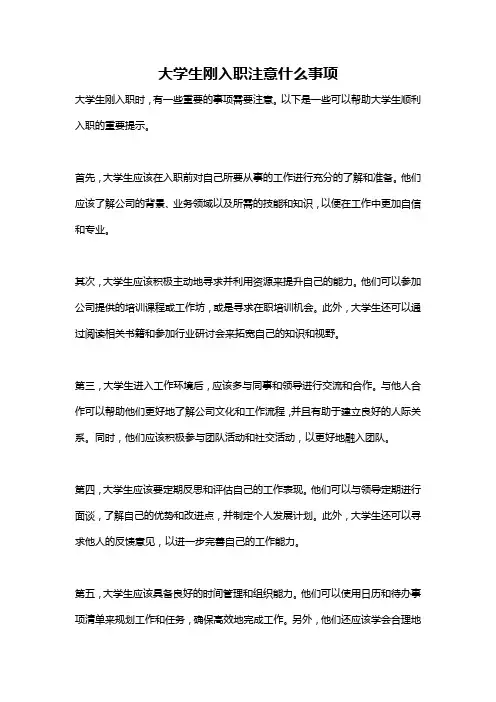 大学生刚入职注意什么事项

大学生刚入职时，有一些重要的事项需要注意。以下是一些可以帮助大学生顺利入职的重要提示。

首先，大学生应该在入职前对自己所要从事的工作进行充分的了解和准备。他们应该了解公司的背景、业务领域以及所需的技能和知识，以便在工作中更加自信和专业。

其次，大学生应该积极主动地寻求并利用资源来提升自己的能力。他们可以参加公司提供的培训课程或工作坊，或是寻求在职培训机会。此外，大学生还可以通过阅读相关书籍和参加行业研讨会来拓宽自己的知识和视野。

第三，大学生进入工作环境后，应该多与同事和领导进行交流和合作。与他人合作可以帮助他们更好地了解公司文化和工作流程，并且有助于建立良好的人际关系。同时，他们应该积极参与团队活动和社交活动，以更好地融入团队。

第四，大学生应该要定期反思和评估自己的工作表现。他们可以与领导定期进行面谈，了解自己的优势和改进点，并制定个人发展计划。此外，大学生还可以寻求他人的反馈意见，以进一步完善自己的工作能力。

第五，大学生应该具备良好的时间管理和组织能力。他们可以使用日历和待办事项清单来规划工作和任务，确保高效地完成工作。另外，他们还应该学会合理地